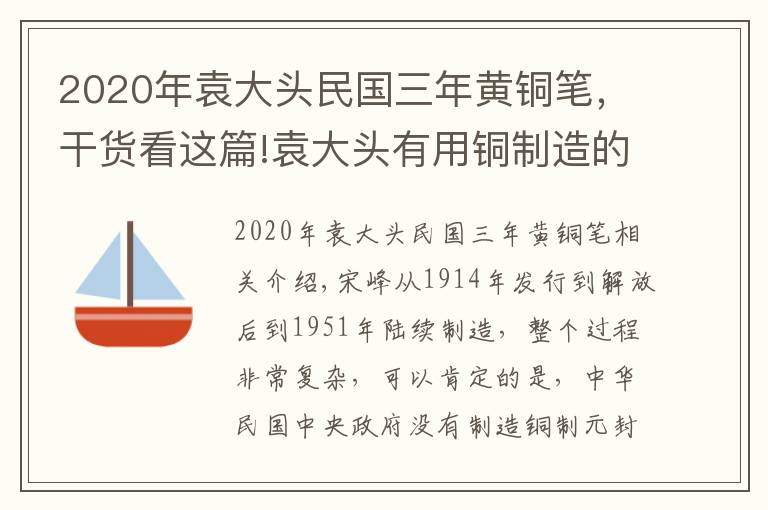 2020年袁大头民国三年黄铜笔，干货看这篇!袁大头有用铜制造的

2020年袁大头民国三年黄铜笔相关介绍，宋峰从1914年发行到解放后到1951年陆续制造，整个过程非常复杂，可以肯定的是，中华民国中央政府没有制造铜制元封